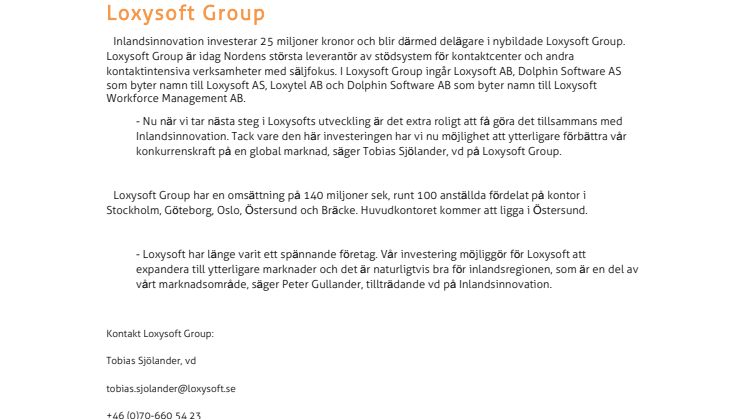 Loxysoft Group

Inlandsinnovation investerar 25 miljoner kronor och blir därmed delägare i nybildade Loxysoft Group. Loxysoft Group är idag Nordens största leverantör av stödsystem för kontaktcenter och andra kontaktintensiva verksamheter med säljfokus. I Loxysoft Group ingår Loxysoft AB, Dolphin Software AS som byter namn till Loxysoft AS, Loxytel AB och Dolphin Software AB som byter namn till Loxysoft Workforce Management AB.

- Nu när vi tar nästa steg i Loxysofts utveckling är det extra roligt att få göra det tillsammans med Inlandsinnovation. Tack vare den här investeringen har vi nu möjlighet att ytterligare förbättra vår konkurrenskraft på en global marknad, säger Tobias Sjölander, vd på Loxysoft Group.

Loxysoft Group har en omsättning på 140 miljoner sek, runt 100 anställda fördelat på kontor i Stockholm, Göteborg, Oslo, Östersund och Bräcke. Huvudkontoret kommer att ligga i Östersund.

- Loxysoft har länge varit ett spännande företag. Vår investering möjliggör för Loxysoft att expandera till ytterligare marknader och det är naturligtvis bra för inlandsregionen, som är en del av vårt marknadsområde, säger Peter Gullander, tillträdande vd på Inlandsinnovation.

Kontakt Loxysoft Group:

Tobias Sjölander, vd

tobias.sjolander@loxysoft.se

+46 (0)70-660 54 23